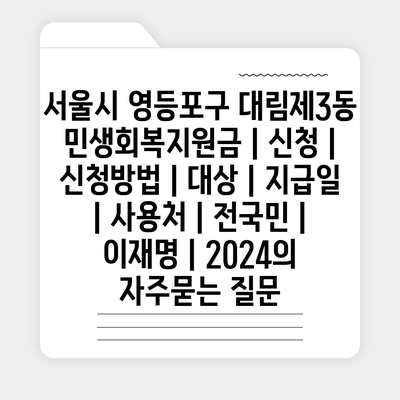 서울시 영등포구 대림제3동 민생회복지원금 | 신청 | 신청방법 | 대상 | 지급일 | 사용처 | 전국민 | 이재명 | 2024의 자주묻는 질문